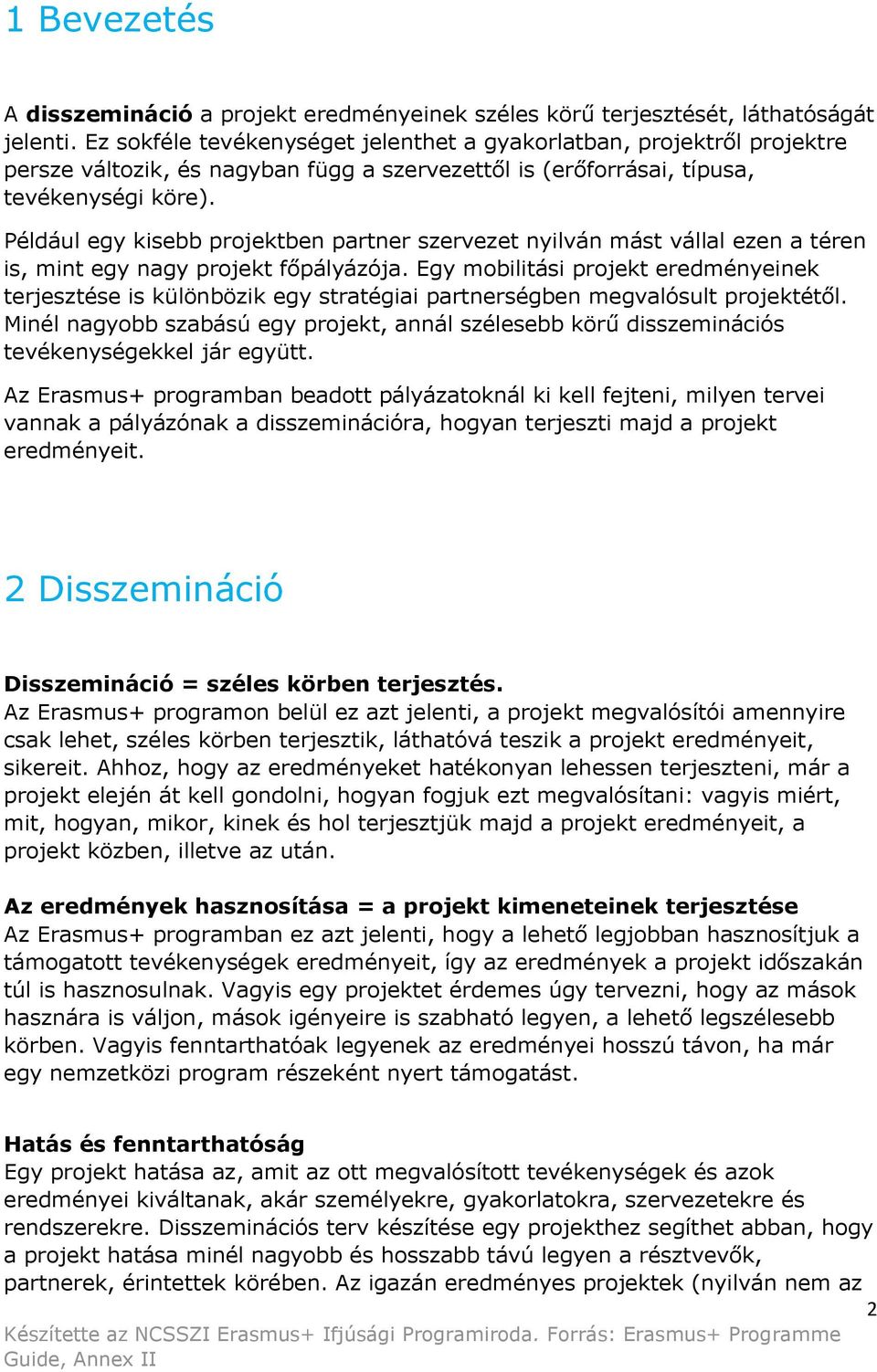 1 Bevezetés

A disszemináció a projekt eredményeinek széles körű terjesztését, láthatóságát jelenti. Ez sokféle tevékenységet jelenthet a gyakorlatban, projektről projektre persze változik, és nagyban függ a szervezettől is (erőforrásai, típusa, tevékenységi köre).

Például egy kisebb projektben partner szervezet nyilván mást vállal ezen a téren is, mint egy nagy projekt főpályázója. Egy mobilitási projekt eredményeinek terjesztése is különbözik egy stratégiai partnerségben megvalósult projektétől. Minél nagyobb szabású egy projekt, annál szélesebb körű disszeminációs tevékenységekkel jár együtt.

Az Erasmus+ programban beadott pályázatoknál ki kell fejteni, milyen tervei vannak a pályázónak a disszeminációra, hogyan terjeszti majd a projekt eredményeit.

2 Disszemináció

Disszemináció = széles körben terjesztés.
Az Erasmus+ programon belül ez azt jelenti, a projekt megvalósítói amennyire csak lehet, széles körben terjesztik, láthatóvá teszik a projekt eredményeit, sikereit. Ahhoz, hogy az eredményeket hatékonyan lehessen terjeszteni, már a projekt elején át kell gondolni, hogyan fogjuk ezt megvalósítani: vagyis miért, mit, hogyan, mikor, kinek és hol terjesztjük majd a projekt eredményeit, a projekt közben, illetve az után.

Az eredmények hasznosítása = a projekt kimeneteinek terjesztése
Az Erasmus+ programban ez azt jelenti, hogy a lehető legjobban hasznosítjuk a támogatott tevékenységek eredményeit, így az eredmények a projekt időszakán túl is hasznosulnak. Vagyis egy projektet érdemes úgy tervezni, hogy az mások hasznára is váljon, mások igényeire is szabható legyen, a lehető legszélesebb körben. Vagyis fenntarthatóak legyenek az eredményei hosszú távon, ha már egy nemzetközi program részeként nyert támogatást.

Hatás és fenntarthatóság
Egy projekt hatása az, amit az ott megvalósított tevékenységek és azok eredményei kiváltanak, akár személyekre, gyakorlatokra, szervezetekre és rendszerekre. Disszeminációs terv készítése egy projekthez segíthet abban, hogy a projekt hatása minél nagyobb és hosszabb távú legyen a résztvevők, partnerek, érintettek körében. Az igazán eredményes projektek (nyilván nem az

2

Készítette az NCSSZI Erasmus+ Ifjúsági Programiroda. Forrás: Erasmus+ Programme Guide, Annex II